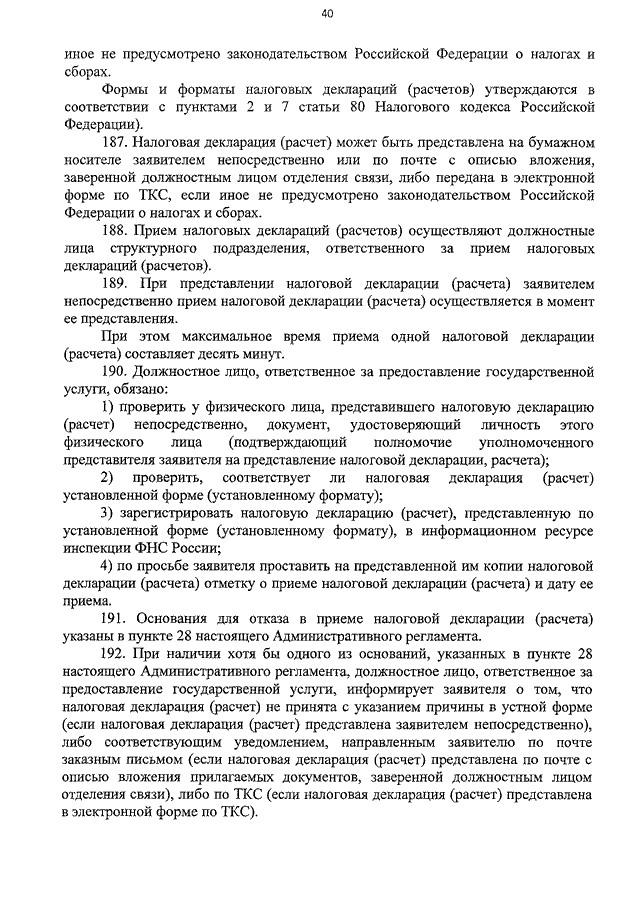 40

иное не предусмотрено законодательством Российской Федерации о налогах и сборах.

Формы и форматы налоговых деклараций (расчетов) утверждаются в соответствии с пунктами 2 и 7 статьи 80 Налогового кодекса Российской Федерации).

187. Налоговая декларация (расчет) может быть представлена на бумажном носителе заявителем непосредственно или по почте с описью вложения, заверенной должностным лицом отделения связи, либо передана в электронной форме по ТКС, если иное не предусмотрено законодательством Российской Федерации о налогах и сборах.

188. Прием налоговых деклараций (расчетов) осуществляют должностные лица структурного подразделения, ответственного за прием налоговых деклараций (расчетов).

189. При представлении налоговой декларации (расчета) заявителем непосредственно прием налоговой декларации (расчета) осуществляется в момент ее представления.

При этом максимальное время приема одной налоговой декларации (расчета) составляет десять минут.

190. Должностное лицо, ответственное за предоставление государственной услуги, обязано:

1) проверить у физического лица, представившего налоговую декларацию (расчет) непосредственно, документ, удостоверяющий личность этого физического лица (подтверждающий полномочие уполномоченного представителя заявителя на представление налоговой декларации, расчета);

2) проверить, соответствует ли налоговая декларация (расчет) установленной форме (установленному формату);

3) зарегистрировать налоговую декларацию (расчет), представленную по установленной форме (установленному формату), в информационном ресурсе инспекции ФНС России;

4) по просьбе заявителя проставить на представленной им копии налоговой декларации (расчета) отметку о приеме налоговой декларации (расчета) и дату ее приема.

191. Основания для отказа в приеме налоговой декларации (расчета) указаны в пункте 28 настоящего Административного регламента.

192. При наличии хотя бы одного из оснований, указанных в пункте 28 настоящего Административного регламента, должностное лицо, ответственное за предоставление государственной услуги, информирует заявителя о том, что налоговая декларация (расчет) не принята с указанием причины в устной форме (если налоговая декларация (расчет) представлена заявителем непосредственно), либо соответствующим уведомлением, направленным заявителю по почте заказным письмом (если налоговая декларация (расчет) представлена по почте с описью вложения прилагаемых документов, заверенной должностным лицом отделения связи), либо по ТКС (если налоговая декларация (расчет) представлена в электронной форме по ТКС).